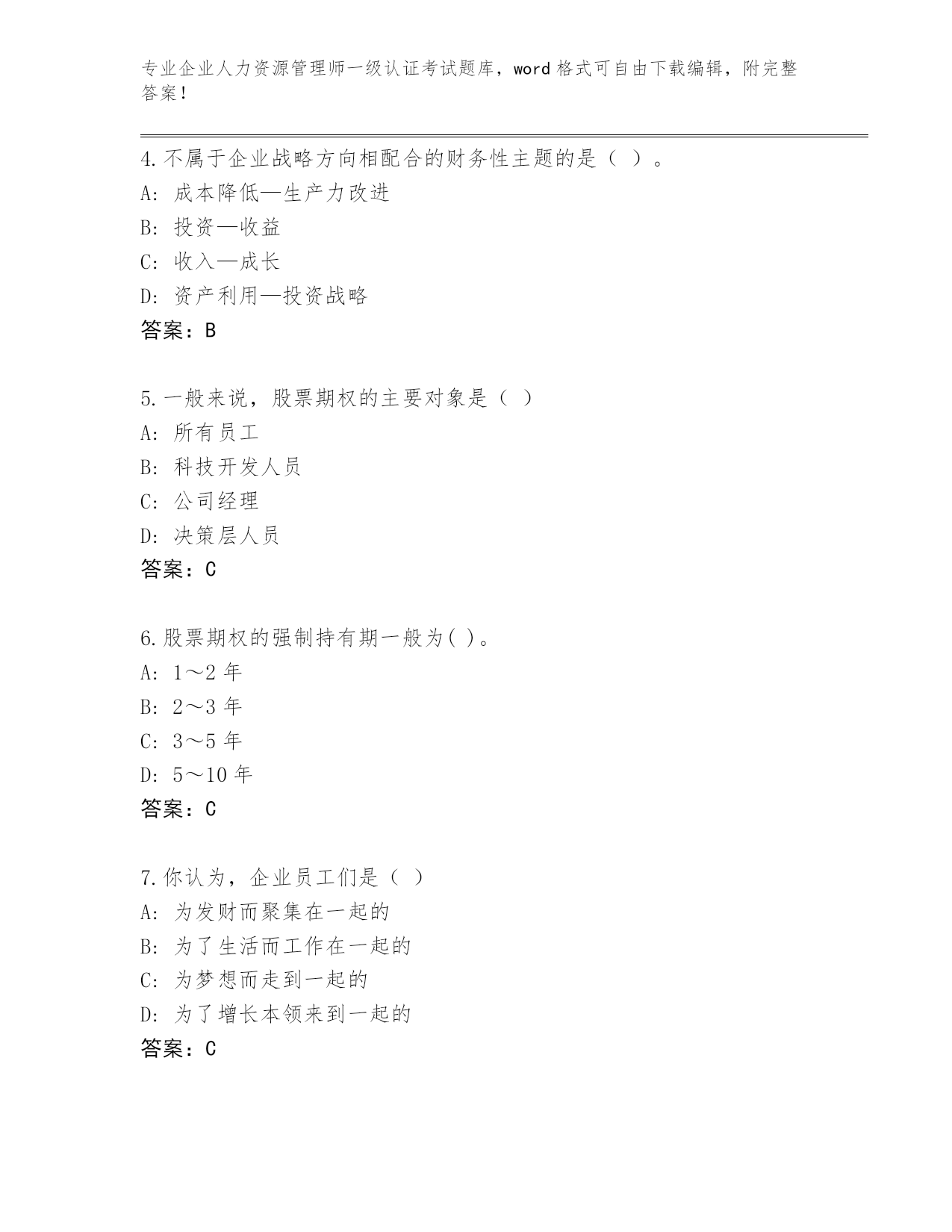 专业企业人力资源管理师一级认证考试题库，word 格式可自由下载编辑，附完整答案！

4.不属于企业战略方向相配合的财务性主题的是（ ）。
A: 成本降低—生产力改进
B: 投资—收益
C: 收入—成长
D: 资产利用—投资战略
答案：B

5.一般来说，股票期权的主要对象是（ ）
A: 所有员工
B: 科技开发人员
C: 公司经理
D: 决策层人员
答案：C

6.股票期权的强制持有期一般为( )。
A: 1～2 年
B: 2～3 年
C: 3～5 年
D: 5～10 年
答案：C

7.你认为，企业员工们是（ ）
A: 为发财而聚集在一起的
B: 为了生活而工作在一起的
C: 为梦想而走到一起的
D: 为了增长本领来到一起的
答案：C